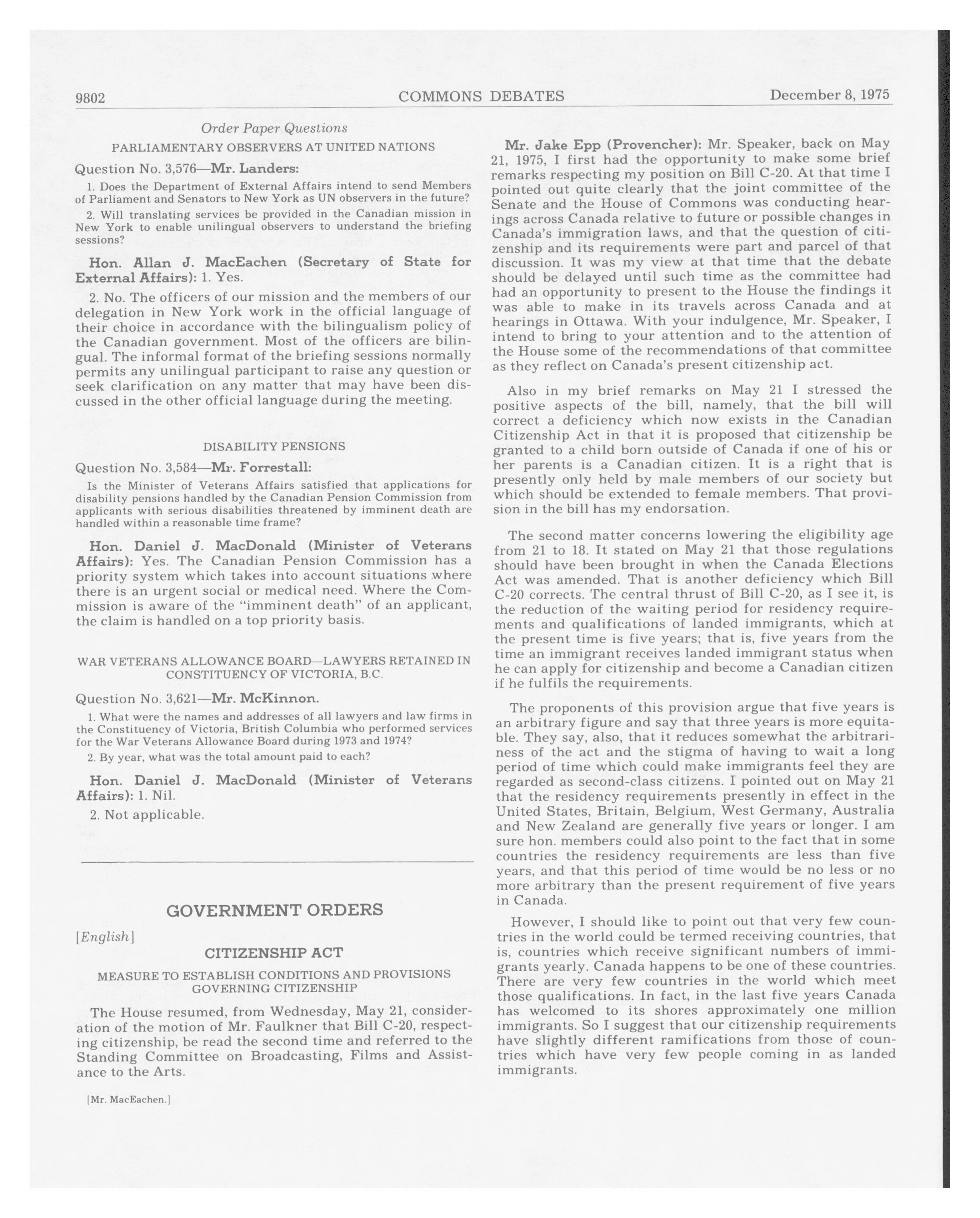 9802 COMMONS DEBATES December 8, 1975

Order Paper Questions

PARLIAMENTARY OBSERVERS AT UNITED NATIONS

Question No. 3,576—Mr. Landers:

1. Does the Department of External Affairs intend to send Members of Parliament and Senators to New York as UN observers in the future?

2. Will translating services be provided in the Canadian mission in New York to enable unilingual observers to understand the briefing sessions?

Hon. Allan J. MacEachen (Secretary of State for External Affairs): 1. Yes.

2. No. The officers of our mission and the members of our delegation in New York work in the official language of their choice in accordance with the bilingualism policy of the Canadian government. Most of the officers are bilingual. The informal format of the briefing sessions normally permits any unilingual participant to raise any question or seek clarification on any matter that may have been discussed in the other official language during the meeting.

DISABILITY PENSIONS

Question No. 3,584—Mr. Forrestall:

Is the Minister of Veterans Affairs satisfied that applications for disability pensions handled by the Canadian Pension Commission from applicants with serious disabilities threatened by imminent death are handled within a reasonable time frame?

Hon. Daniel J. MacDonald (Minister of Veterans Affairs): Yes. The Canadian Pension Commission has a priority system which takes into account situations where there is an urgent social or medical need. Where the Commission is aware of the "imminent death" of an applicant, the claim is handled on a top priority basis.

WAR VETERANS ALLOWANCE BOARD—LAWYERS RETAINED IN CONSTITUENCY OF VICTORIA, B.C.

Question No. 3,621—Mr. McKinnon.

1. What were the names and addresses of all lawyers and law firms in the Constituency of Victoria, British Columbia who performed services for the War Veterans Allowance Board during 1973 and 1974?

2. By year, what was the total amount paid to each?

Hon. Daniel J. MacDonald (Minister of Veterans Affairs): 1. Nil.

2. Not applicable.

GOVERNMENT ORDERS

[English]

CITIZENSHIP ACT

MEASURE TO ESTABLISH CONDITIONS AND PROVISIONS GOVERNING CITIZENSHIP

The House resumed, from Wednesday, May 21, consideration of the motion of Mr. Faulkner that Bill C-20, respecting citizenship, be read the second time and referred to the Standing Committee on Broadcasting, Films and Assistance to the Arts.

[Mr. MacEachen.]

Mr. Jake Epp (Provencher): Mr. Speaker, back on May 21, 1975, I first had the opportunity to make some brief remarks respecting my position on Bill C-20. At that time I pointed out quite clearly that the joint committee of the Senate and the House of Commons was conducting hearings across Canada relative to future or possible changes in Canada's immigration laws, and that the question of citizenship and its requirements were part and parcel of that discussion. It was my view at that time that the debate should be delayed until such time as the committee had had an opportunity to present to the House the findings it was able to make in its travels across Canada and at hearings in Ottawa. With your indulgence, Mr. Speaker, I intend to bring to your attention and to the attention of the House some of the recommendations of that committee as they reflect on Canada's present citizenship act.

Also in my brief remarks on May 21 I stressed the positive aspects of the bill, namely, that the bill will correct a deficiency which now exists in the Canadian Citizenship Act in that it is proposed that citizenship be granted to a child born outside of Canada if one of his or her parents is a Canadian citizen. It is a right that is presently only held by male members of our society but which should be extended to female members. That provision in the bill has my endorsation.

The second matter concerns lowering the eligibility age from 21 to 18. It stated on May 21 that those regulations should have been brought in when the Canada Elections Act was amended. That is another deficiency which Bill C-20 corrects. The central thrust of Bill C-20, as I see it, is the reduction of the waiting period for residency requirements and qualifications of landed immigrants, which at the present time is five years; that is, five years from the time an immigrant receives landed immigrant status when he can apply for citizenship and become a Canadian citizen if he fulfils the requirements.

The proponents of this provision argue that five years is an arbitrary figure and say that three years is more equitable. They say, also, that it reduces somewhat the arbitrariness of the act and the stigma of having to wait a long period of time which could make immigrants feel they are regarded as second-class citizens. I pointed out on May 21 that the residency requirements presently in effect in the United States, Britain, Belgium, West Germany, Australia and New Zealand are generally five years or longer. I am sure hon. members could also point to the fact that in some countries the residency requirements are less than five years, and that this period of time would be no less or no more arbitrary than the present requirement of five years in Canada.

However, I should like to point out that very few countries in the world could be termed receiving countries, that is, countries which receive significant numbers of immigrants yearly. Canada happens to be one of these countries. There are very few countries in the world which meet those qualifications. In fact, in the last five years Canada has welcomed to its shores approximately one million immigrants. So I suggest that our citizenship requirements have slightly different ramifications from those of countries which have very few people coming in as landed immigrants.